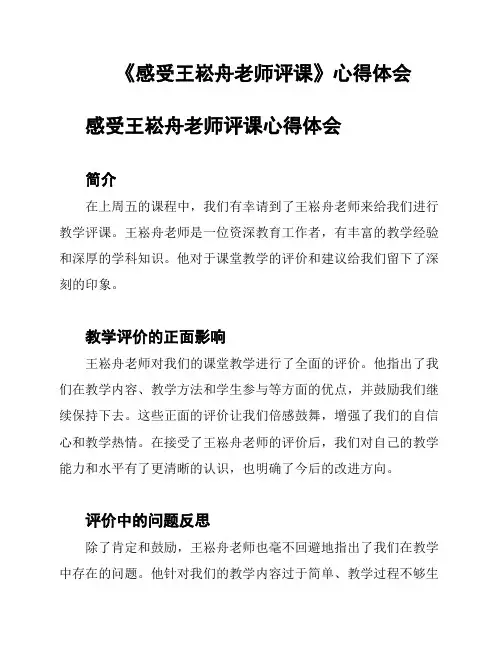 《感受王崧舟老师评课》心得体会

感受王崧舟老师评课心得体会

简介

在上周五的课程中，我们有幸请到了王崧舟老师来给我们进行教学评课。王崧舟老师是一位资深教育工作者，有丰富的教学经验和深厚的学科知识。他对于课堂教学的评价和建议给我们留下了深刻的印象。

教学评价的正面影响

王崧舟老师对我们的课堂教学进行了全面的评价。他指出了我们在教学内容、教学方法和学生参与等方面的优点，并鼓励我们继续保持下去。这些正面的评价让我们倍感鼓舞，增强了我们的自信心和教学热情。在接受了王崧舟老师的评价后，我们对自己的教学能力和水平有了更清晰的认识，也明确了今后的改进方向。

评价中的问题反思

除了肯定和鼓励，王崧舟老师也毫不回避地指出了我们在教学中存在的问题。他针对我们的教学内容过于简单、教学过程不够生